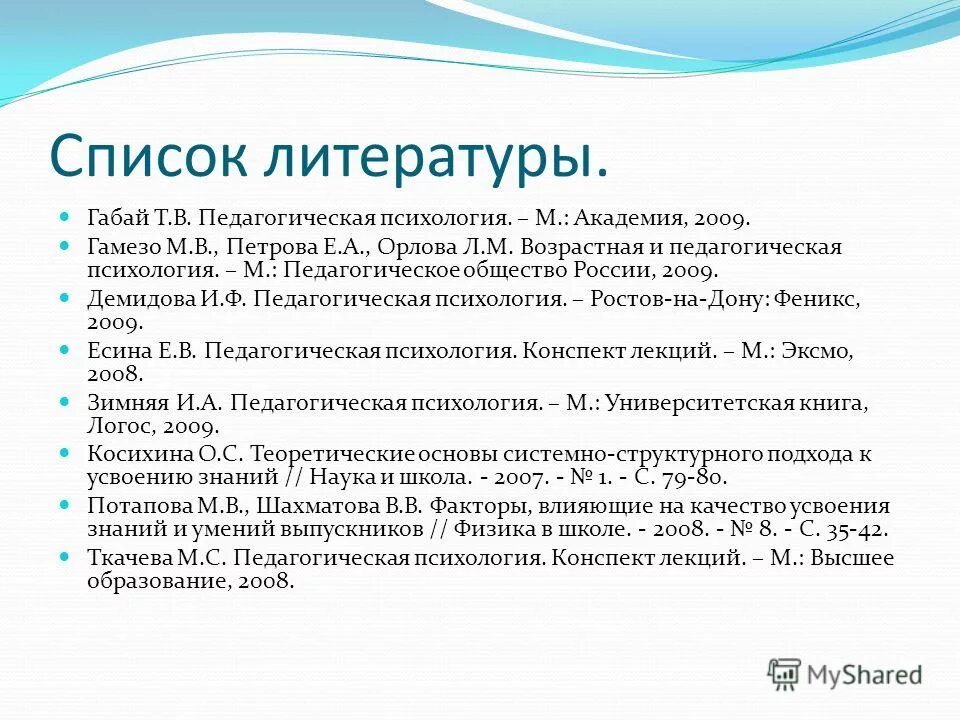 Список литературы.

Габай Т.В. Педагогическая психология. – М.: Академия, 2009.

Гамезо М.В., Петрова Е.А., Орлова Л.М. Возрастная и педагогическая психология. – М.: Педагогическое общество России, 2009.

Демидова И.Ф. Педагогическая психология. – Ростов-на-Дону: Феникс, 2009.

Есина Е.В. Педагогическая психология. Конспект лекций. – М.: Эксмо, 2008.

Зимняя И.А. Педагогическая психология. – М.: Университетская книга, Логос, 2009.

Косихина О.С. Теоретические основы системно-структурного подхода к усвоению знаний // Наука и школа. - 2007. - № 1. - С. 79-80.

Потапова М.В., Шахматова В.В. Факторы, влияющие на качество усвоения знаний и умений выпускников // Физика в школе. - 2008. - № 8. - С. 35-42.

Ткачева М.С. Педагогическая психология. Конспект лекций. – М.: Высшее образование, 2008.

MyShared